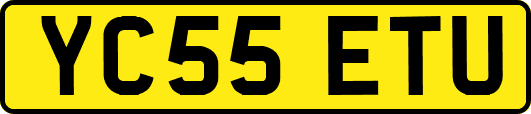 YC55 ETU